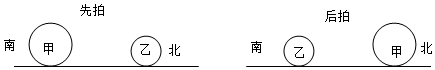 先拍

南 甲 乙 北

后拍

南 乙 甲 北